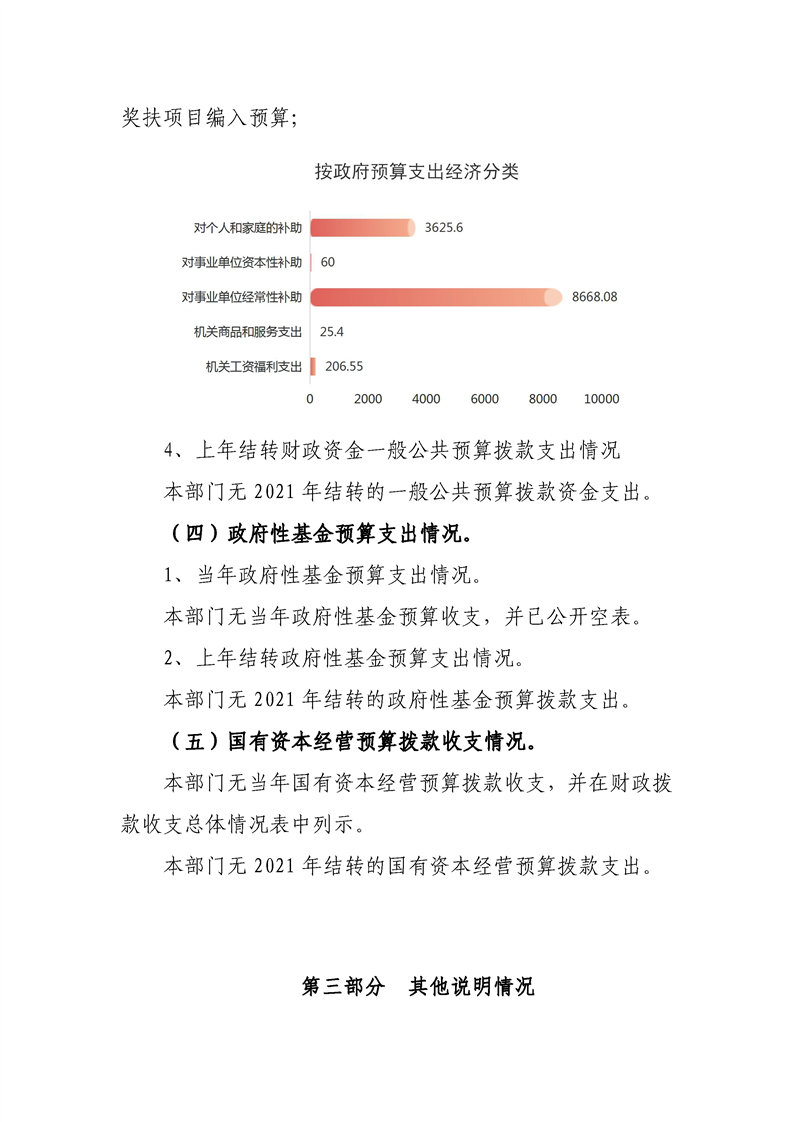 奖扶项目编入预算；

按政府预算支出经济分类

对个人和家庭的补助
3625.6
对事业单位资本性补助
60
对事业单位经常性补助
8668.08
机关商品和服务支出
25.4
机关工资福利支出
206.55
0
2000
4000
6000
8000
10000

4、上年结转财政资金一般公共预算拨款支出情况

本部门无2021年结转的一般公共预算拨款资金支出。

（四）政府性基金预算支出情况。

1、当年政府性基金预算支出情况。

本部门无当年政府性基金预算收支，并已公开空表。

2、上年结转政府性基金预算支出情况。

本部门无2021年结转的政府性基金预算拨款支出。

（五）国有资本经营预算拨款收支情况。

本部门无当年国有资本经营预算拨款收支，并在财政拨款收支总体情况表中列示。

本部门无2021年结转的国有资本经营预算拨款支出。

第三部分 其他说明情况